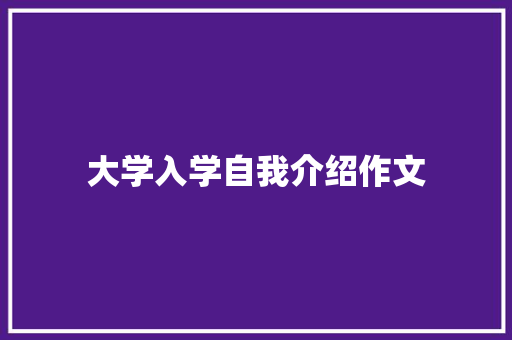 大学入学自我介绍作文